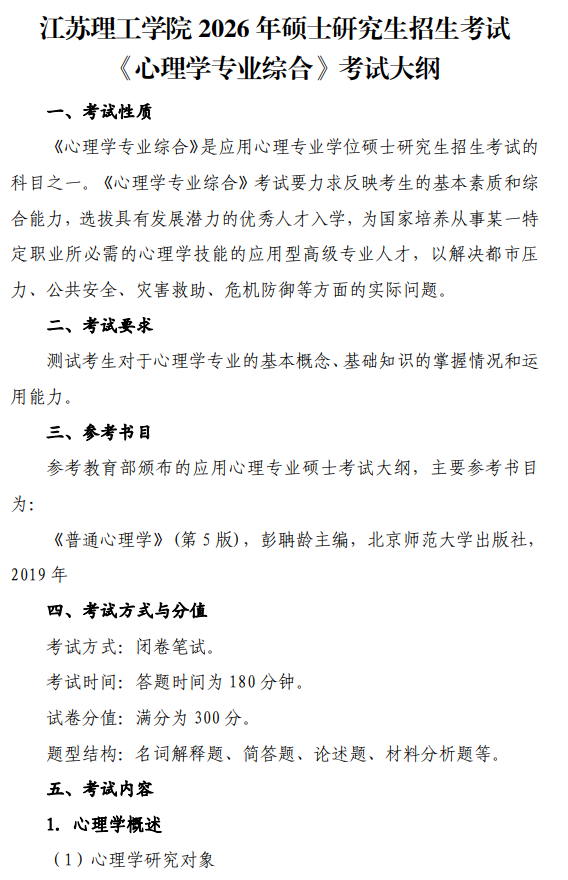 江苏理工学院 2026 年硕士研究生招生考试
《心理学专业综合》考试大纲

一、考试性质

《心理学专业综合》是应用心理专业学位硕士研究生招生考试的科目之一。《心理学专业综合》考试要力求反映考生的基本素质和综合能力，选拔具有发展潜力的优秀人才入学，为国家培养从事某一特定职业所必需的心理学技能的应用型高级专业人才，以解决都市压力、公共安全、灾害救助、危机防御等方面的实际问题。

二、考试要求

测试考生对于心理学专业的基本概念、基础知识的掌握情况和运用能力。

三、参考书目

参考教育部颁布的应用心理专业硕士考试大纲，主要参考书目为：

《普通心理学》（第 5 版），彭聃龄主编，北京师范大学出版社，2019 年

四、考试方式与分值

考试方式：闭卷笔试。

考试时间：答题时间为 180 分钟。

试卷分值：满分为 300 分。

题型结构：名词解释题、简答题、论述题、材料分析题等。

五、考试内容

1. 心理学概述

（1）心理学研究对象